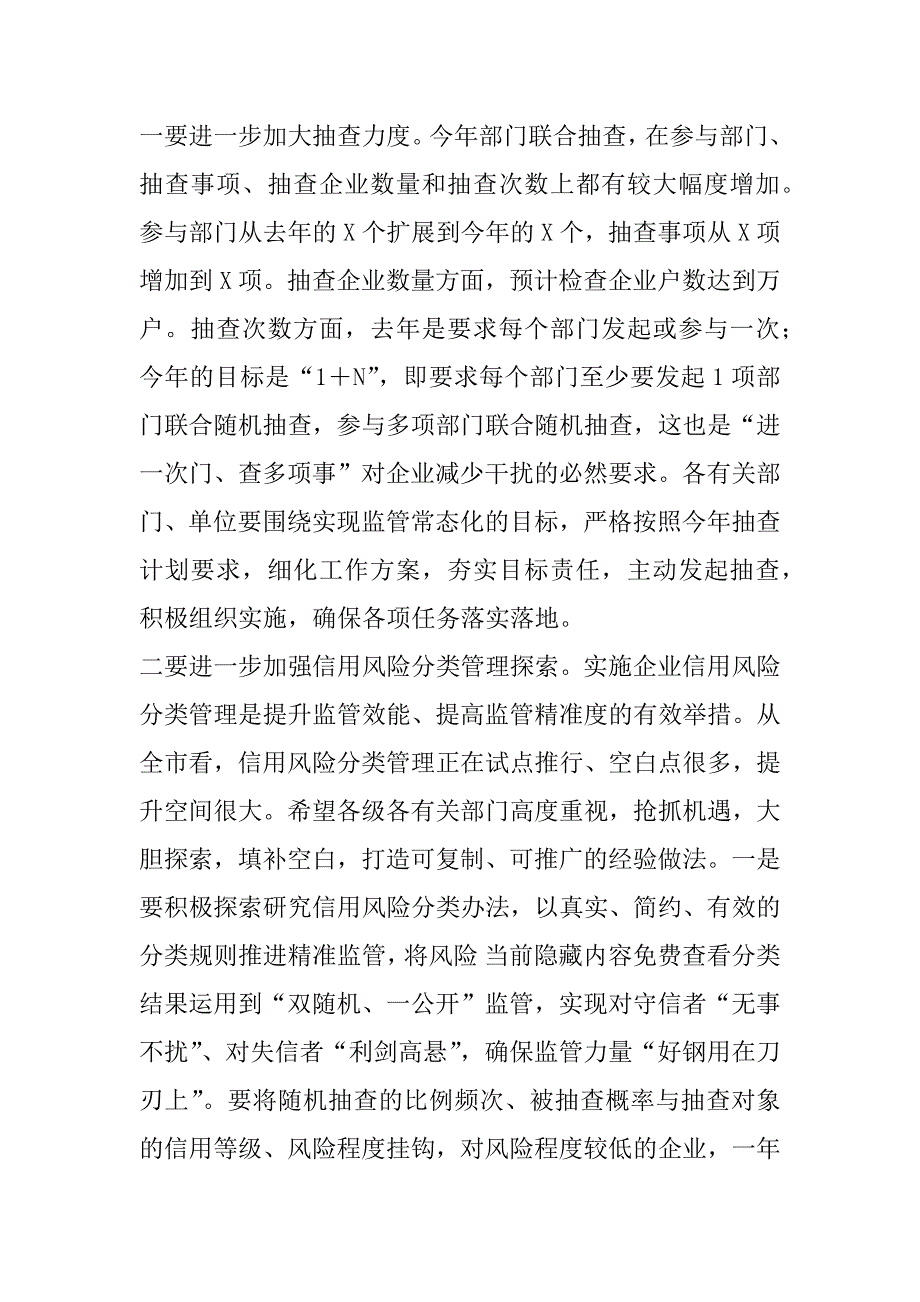 一要进一步加大抽查力度。今年部门联合抽查，在参与部门、抽查事项、抽查企业数量和抽查次数上都有较大幅度增加。参与部门从去年的X个扩展到今年的X个，抽查事项从X项增加到X项。抽查企业数量方面，预计检查企业户数达到万户。抽查次数方面，去年是要求每个部门发起或参与一次；今年的目标是“1＋N”，即要求每个部门至少要发起1项部门联合随机抽查，参与多项部门联合随机抽查，这也是“进一次门、查多项事”对企业减少干扰的必然要求。各有关部门、单位要围绕实现监管常态化的目标，严格按照今年抽查计划要求，细化工作方案，夯实目标责任，主动发起抽查，积极组织实施，确保各项任务落实落地。

二要进一步加强信用风险分类管理探索。实施企业信用风险分类管理是提升监管效能、提高监管精准度的有效举措。从全市看，信用风险分类管理正在试点推行、空白点很多，提升空间很大。希望各级各有关部门高度重视，抢抓机遇，大胆探索，填补空白，打造可复制、可推广的经验做法。一是要积极探索研究信用风险分类办法，以真实、简约、有效的分类规则推进精准监管，将风险 当前隐藏内容免费查看分类结果运用到“双随机、一公开”监管，实现对守信者“无事不扰”、对失信者“利剑高悬”，确保监管力量“好钢用在刀刃上”。要将随机抽查的比例频次、被抽查概率与抽查对象的信用等级、风险程度挂钩，对风险程度较低的企业，一年